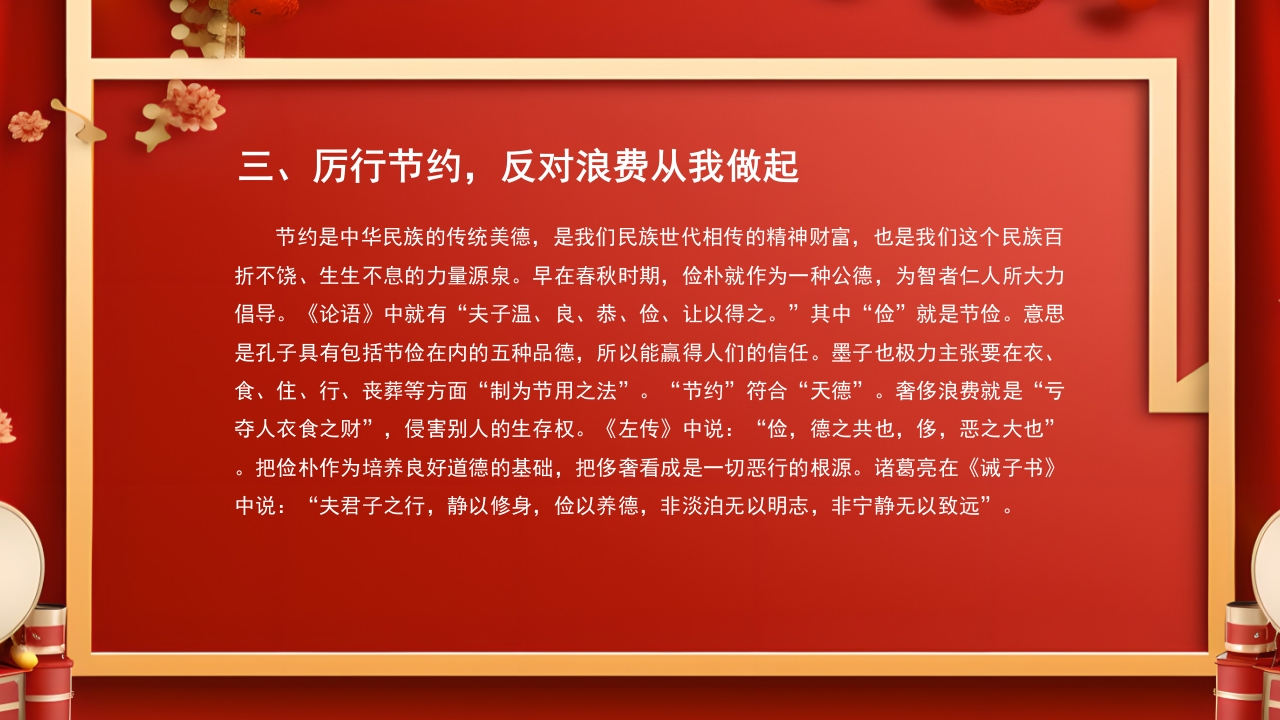 三、厉行节约，反对浪费从我做起

节约是中华民族的传统美德，是我们民族世代相传的精神财富，也是我们这个民族百折不饶、生生不息的力量源泉。早在春秋时期，俭朴就作为一种公德，为智者仁人所大力倡导。《论语》中就有“夫子温、良、恭、俭、让以得之。”其中“俭”就是节俭。意思是孔子具有包括节俭在内的五种品德，所以能赢得人们的信任。墨子也极力主张要在衣、食、住、行、丧葬等方面“制为节用之法”。“节约”符合“天德”。奢侈浪费就是“亏夺人衣食之财”，侵害别人的生存权。《左传》中说：“俭，德之共也，侈，恶之大也”。把俭朴作为培养良好道德的基础，把侈奢看成是一切恶行的根源。诸葛亮在《诫子书》中说：“夫君子之行，静以修身，俭以养德，非淡泊无以明志，非宁静无以致远”。